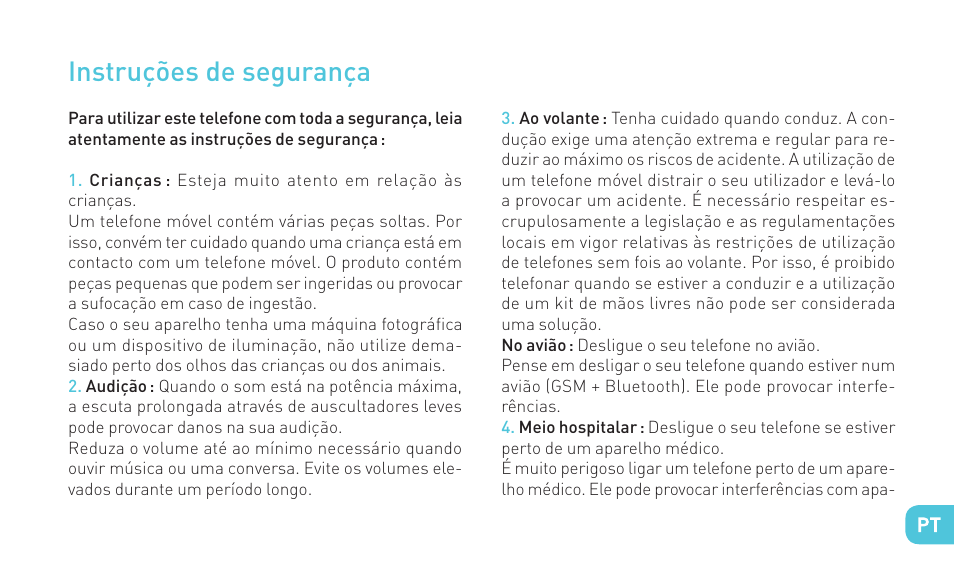 Instruções de segurança

Para utilizar este telefone com toda a segurança, leia atentamente as instruções de segurança :

1. Crianças : Esteja muito atento em relação às crianças.
Um telefone móvel contém várias peças soltas. Por isso, convém ter cuidado quando uma criança está em contacto com um telefone móvel. O produto contém peças pequenas que podem ser ingeridas ou provocar a sufocação em caso de ingestão.
Caso o seu aparelho tenha uma máquina fotográfica ou um dispositivo de iluminação, não utilize demasiado perto dos olhos das crianças ou dos animais.
2. Audição : Quando o som está na potência máxima, a escuta prolongada através de auscultadores leves pode provocar danos na sua audição.
Reduza o volume até ao mínimo necessário quando ouvir música ou uma conversa. Evite os volumes elevados durante um período longo.

3. Ao volante : Tenha cuidado quando conduz. A condução exige uma atenção extrema e regular para reduzir ao máximo os riscos de acidente. A utilização de um telefone móvel distrair o seu utilizador e levá-lo a provocar um acidente. É necessário respeitar escrupulosamente a legislação e as regulamentações locais em vigor relativas às restrições de utilização de telefones sem fois ao volante. Por isso, é proibido telefonar quando se estiver a conduzir e a utilização de um kit de mãos livres não pode ser considerada uma solução.
No avião : Desligue o seu telefone no avião.
Pense em desligar o seu telefone quando estiver num avião (GSM + Bluetooth). Ele pode provocar interferências.
4. Meio hospitalar : Desligue o seu telefone se estiver perto de um aparelho médico.
É muito perigoso ligar um telefone perto de um aparelho médico. Ele pode provocar interferências com apa-

PT